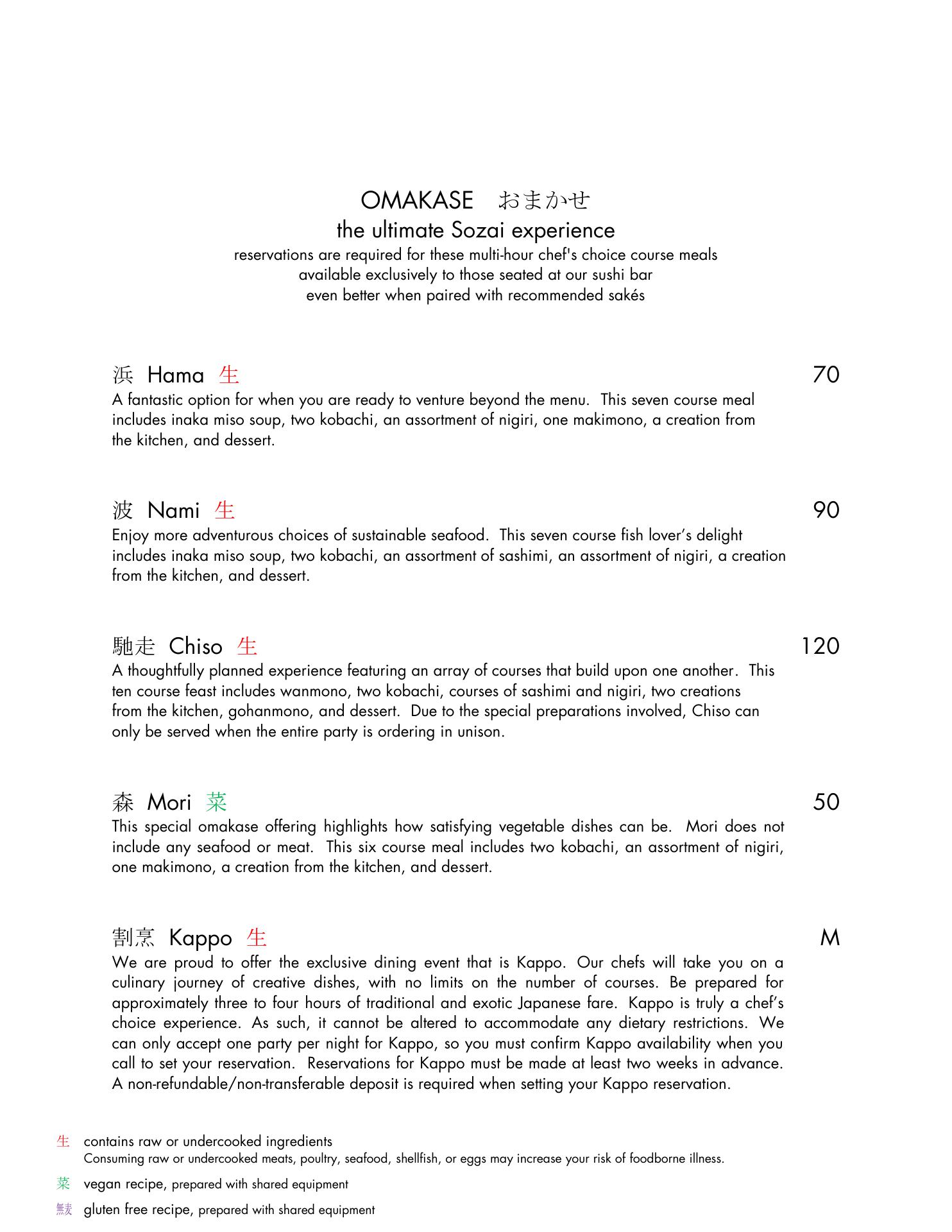 OMAKASE おまかせ
the ultimate Sozai experience
reservations are required for these multi-hour chef's choice course meals
available exclusively to those seated at our sushi bar
even better when paired with recommended sakés

浜 Hama 生 70
A fantastic option for when you are ready to venture beyond the menu. This seven course meal includes inaka miso soup, two kobachi, an assortment of nigiri, one makimono, a creation from the kitchen, and dessert.

波 Nami 生 90
Enjoy more adventurous choices of sustainable seafood. This seven course fish lover's delight includes inaka miso soup, two kobachi, an assortment of sashimi, an assortment of nigiri, a creation from the kitchen, and dessert.

馳走 Chiso 生 120
A thoughtfully planned experience featuring an array of courses that build upon one another. This ten course feast includes wanmono, two kobachi, courses of sashimi and nigiri, two creations from the kitchen, gohanmono, and dessert. Due to the special preparations involved, Chiso can only be served when the entire party is ordering in unison.

森 Mori 菜 50
This special omakase offering highlights how satisfying vegetable dishes can be. Mori does not include any seafood or meat. This six course meal includes two kobachi, an assortment of nigiri, one makimono, a creation from the kitchen, and dessert.

割烹 Kappo 生 M
We are proud to offer the exclusive dining event that is Kappo. Our chefs will take you on a culinary journey of creative dishes, with no limits on the number of courses. Be prepared for approximately three to four hours of traditional and exotic Japanese fare. Kappo is truly a chef's choice experience. As such, it cannot be altered to accommodate any dietary restrictions. We can only accept one party per night for Kappo, so you must confirm Kappo availability when you call to set your reservation. Reservations for Kappo must be made at least two weeks in advance. A non-refundable/non-transferable deposit is required when setting your Kappo reservation.

生 contains raw or undercooked ingredients
Consuming raw or undercooked meats, poultry, seafood, shellfish, or eggs may increase your risk of foodborne illness.

菜 vegan recipe, prepared with shared equipment

無麦 gluten free recipe, prepared with shared equipment